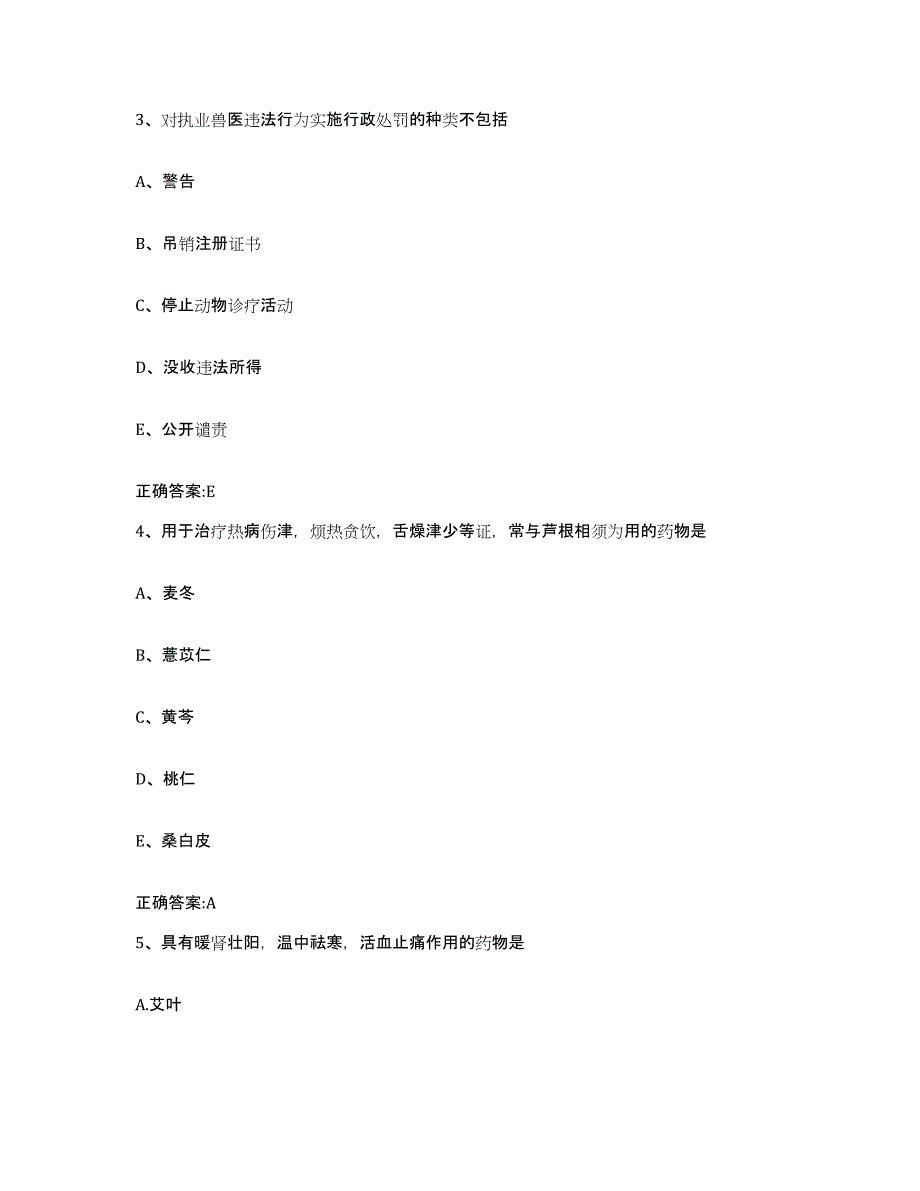 3、对执业兽医违法行为实施行政处罚的种类不包括

A、警告

B、吊销注册证书

C、停止动物诊疗活动

D、没收违法所得

E、公开谴责

正确答案:E

4、用于治疗热病伤津，烦热贪饮，舌燥津少等证，常与芦根相须为用的药物是

A、麦冬

B、薏苡仁

C、黄芩

D、桃仁

E、桑白皮

正确答案:A

5、具有暖肾壮阳，温中祛寒，活血止痛作用的药物是

A.艾叶